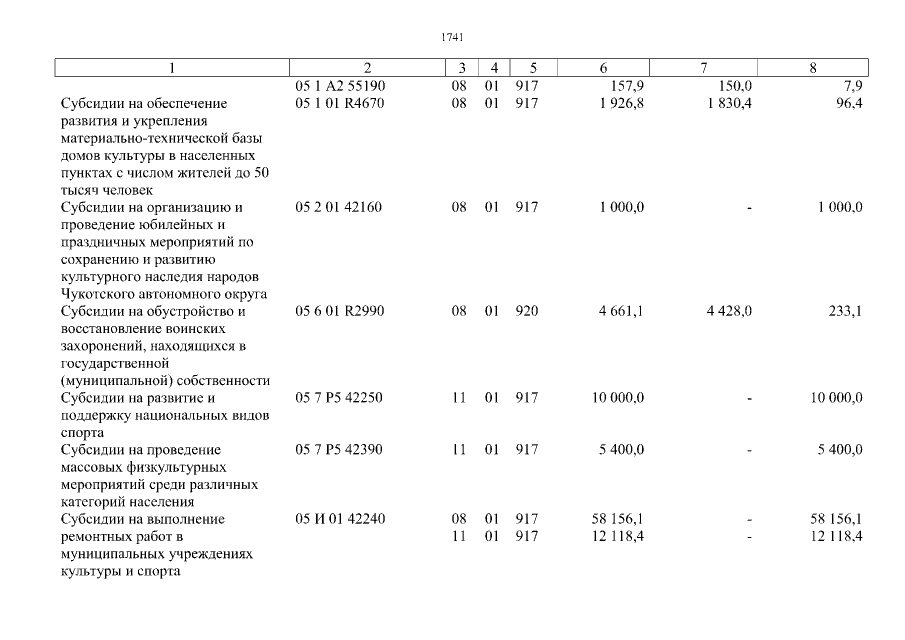 1741

| 1 | 2 | 3 | 4 | 5 | 6 | 7 | 8 |
|---|---|---|---|---|---|---|---|
| | 05 1 A2 55190 | 08 | 01 | 917 | 157,9 | 150,0 | 7,9 |
| Субсидии на обеспечение развития и укрепления материально-технической базы домов культуры в населенных пунктах с числом жителей до 50 тысяч человек | 05 1 01 R4670 | 08 | 01 | 917 | 1 926,8 | 1 830,4 | 96,4 |
| Субсидии на организацию и проведение юбилейных и праздничных мероприятий по сохранению и развитию культурного наследия народов Чукотского автономного округа | 05 2 01 42160 | 08 | 01 | 917 | 1 000,0 | - | 1 000,0 |
| Субсидии на обустройство и восстановление воинских захоронений, находящихся в государственной (муниципальной) собственности | 05 6 01 R2990 | 08 | 01 | 920 | 4 661,1 | 4 428,0 | 233,1 |
| Субсидии на развитие и поддержку национальных видов спорта | 05 7 P5 42250 | 11 | 01 | 917 | 10 000,0 | - | 10 000,0 |
| Субсидии на проведение массовых физкультурных мероприятий среди различных категорий населения | 05 7 P5 42390 | 11 | 01 | 917 | 5 400,0 | - | 5 400,0 |
| Субсидии на выполнение ремонтных работ в муниципальных учреждениях культуры и спорта | 05 И 01 42240 | 08 | 01 | 917 | 58 156,1 | - | 58 156,1 |
| | | 11 | 01 | 917 | 12 118,4 | - | 12 118,4 |